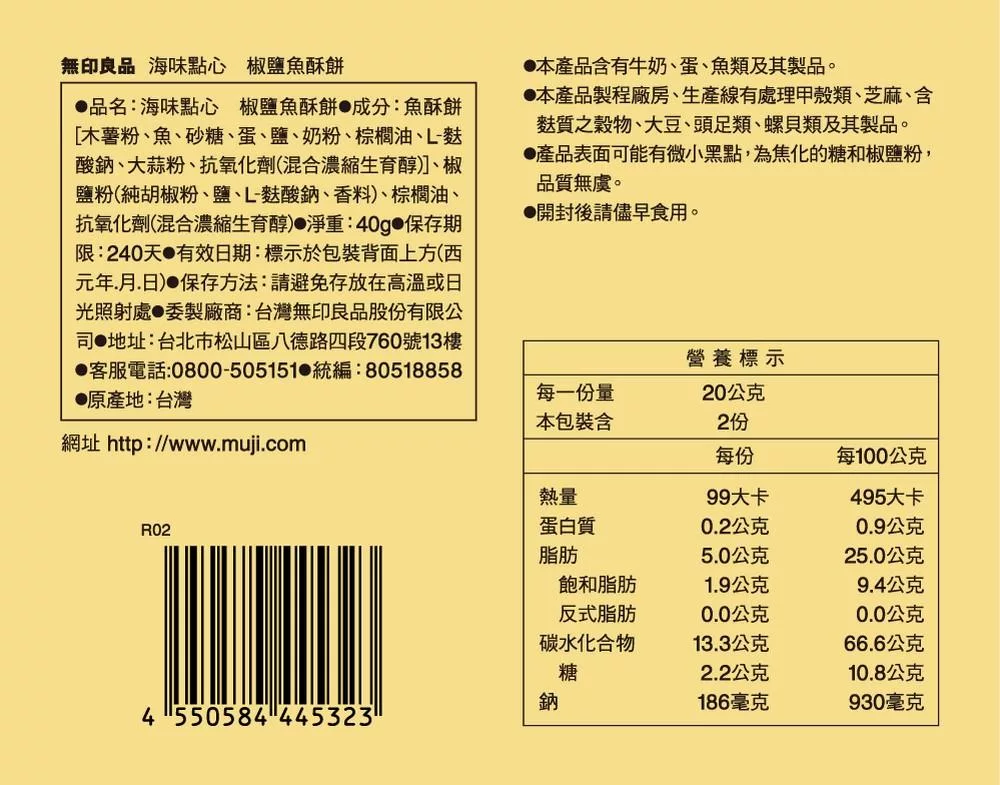 無印良品 海味點心 椒鹽魚酥餅

●品名：海味點心 椒鹽魚酥餅●成分：魚酥餅[木薯粉、魚、砂糖、蛋、鹽、奶粉、棕櫚油、L-麩酸鈉、大蒜粉、抗氧化劑(混合濃縮生育醇)]、椒鹽粉(純胡椒粉、鹽、L-麩酸鈉、香料)、棕櫚油、抗氧化劑(混合濃縮生育醇)●淨重：40g●保存期限：240天●有效日期：標示於包裝背面上方(西元年.月.日)●保存方法：請避免存放在高溫或日光照射處●委製廠商：台灣無印良品股份有限公司●地址：台北市松山區八德路四段760號13樓●客服電話:0800-505151●統編：80518858●原產地：台灣

網址 http://www.muji.com

R02

4 550584 445323

●本產品含有牛奶、蛋、魚類及其製品。
●本產品製程廠房、生產線有處理甲殼類、芝麻、含麩質之穀物、大豆、頭足類、螺貝類及其製品。
●產品表面可能有微小黑點，為焦化的糖和椒鹽粉，品質無虞。
●開封後請儘早食用。

營養標示
每一份量 20公克
本包裝含 2份

| | 每份 | 每100公克 |
|---|---|---|
| 熱量 | 99大卡 | 495大卡 |
| 蛋白質 | 0.2公克 | 0.9公克 |
| 脂肪 | 5.0公克 | 25.0公克 |
| 飽和脂肪 | 1.9公克 | 9.4公克 |
| 反式脂肪 | 0.0公克 | 0.0公克 |
| 碳水化合物 | 13.3公克 | 66.6公克 |
| 糖 | 2.2公克 | 10.8公克 |
| 鈉 | 186毫克 | 930毫克 |